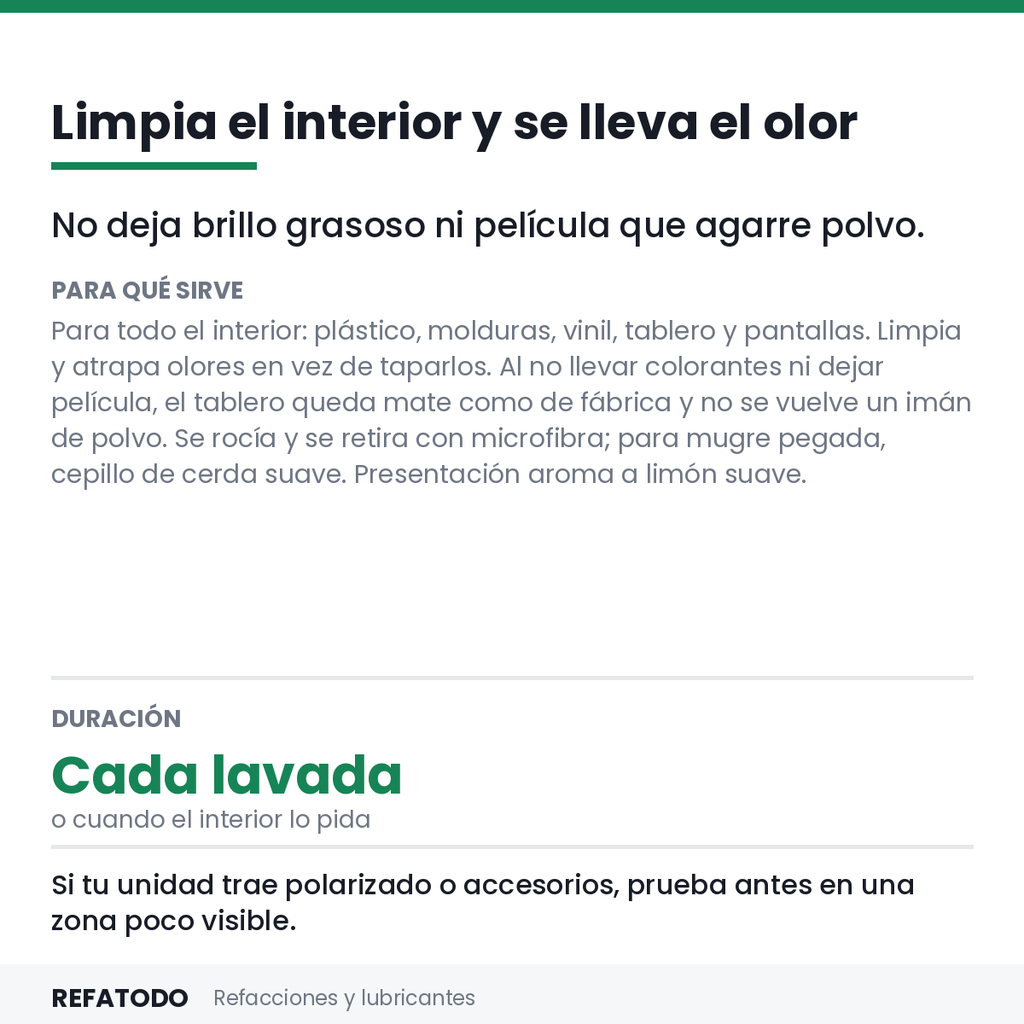 Limpia el interior y se lleva el olor

No deja brillo grasoso ni película que agarre polvo.

PARA QUÉ SIRVE

Para todo el interior: plástico, molduras, vinil, tablero y pantallas. Limpia y atrapa olores en vez de taparlos. Al no llevar colorantes ni dejar película, el tablero queda mate como de fábrica y no se vuelve un imán de polvo. Se rocía y se retira con microfibra; para mugre pegada, cepillo de cerda suave. Presentación aroma a limón suave.

DURACIÓN

Cada lavada

o cuando el interior lo pida

Si tu unidad trae polarizado o accesorios, prueba antes en una zona poco visible.

REFATODO Refacciones y lubricantes